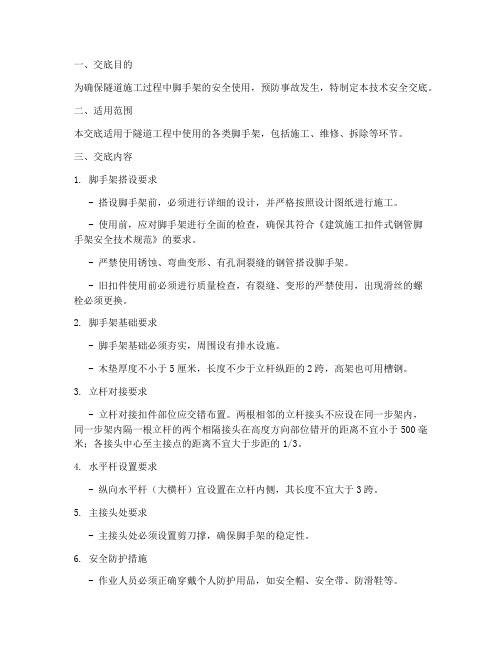 一、交底目的

为确保隧道施工过程中脚手架的安全使用，预防事故发生，特制定本技术安全交底。

二、适用范围

本交底适用于隧道工程中使用的各类脚手架，包括施工、维修、拆除等环节。

三、交底内容

1. 脚手架搭设要求

- 搭设脚手架前，必须进行详细的设计，并严格按照设计图纸进行施工。

- 使用前，应对脚手架进行全面的检查，确保其符合《建筑施工扣件式钢管脚手架安全技术规范》的要求。

- 严禁使用锈蚀、弯曲变形、有孔洞裂缝的钢管搭设脚手架。

- 旧扣件使用前必须进行质量检查，有裂缝、变形的严禁使用，出现滑丝的螺栓必须更换。

2. 脚手架基础要求

- 脚手架基础必须夯实，周围设有排水设施。

- 木垫厚度不小于 5 厘米，长度不少于立杆纵距的 2 跨，高架也可用槽钢。

3. 立杆对接要求

- 立杆对接扣件部位应交错布置。两根相邻的立杆接头不应设在同一步架内，同一步架内隔一根立杆的两个相隔接头在高度方向部位错开的距离不宜小于 500 毫米；各接头中心至主接点的距离不宜大于步距的 1/3。

4. 水平杆设置要求

- 纵向水平杆（大横杆）宜设置在立杆内侧，其长度不宜大于 3 跨。

5. 主接头处要求

- 主接头处必须设置剪刀撑，确保脚手架的稳定性。

6. 安全防护措施

- 作业人员必须正确穿戴个人防护用品，如安全帽、安全带、防滑鞋等。